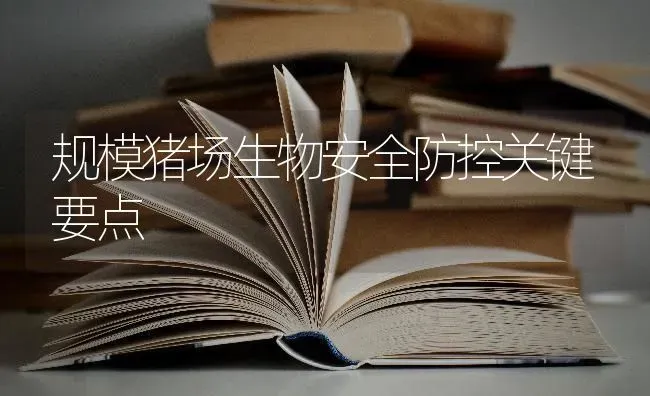 规模猪场生物安全防控关键要点